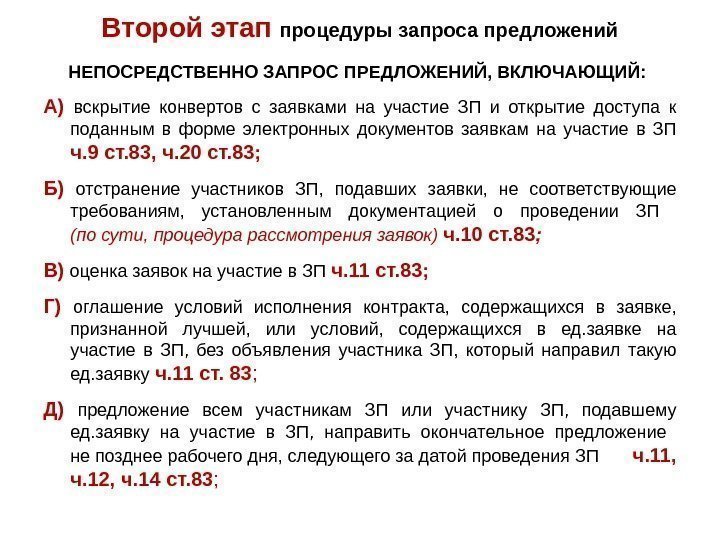 Второй этап процедуры запроса предложений

НЕПОСРЕДСТВЕННО ЗАПРОС ПРЕДЛОЖЕНИЙ, ВКЛЮЧАЮЩИЙ:

А) вскрытие конвертов с заявками на участие ЗП и открытие доступа к поданным в форме электронных документов заявкам на участие в ЗП ч.9 ст.83, ч.20 ст.83;

Б) отстранение участников ЗП, подавших заявки, не соответствующие требованиям, установленным документацией о проведении ЗП (по сути, процедура рассмотрения заявок) ч.10 ст.83;

В) оценка заявок на участие в ЗП ч.11 ст.83;

Г) оглашение условий исполнения контракта, содержащихся в заявке, признанной лучшей, или условий, содержащихся в ед.заявке на участие в ЗП, без объявления участника ЗП, который направил такую ед.заявку ч.11 ст. 83;

Д) предложение всем участникам ЗП или участнику ЗП, подавшему ед.заявку на участие в ЗП, направить окончательное предложение не позднее рабочего дня, следующего за датой проведения ЗП ч.11, ч.12, ч.14 ст.83;